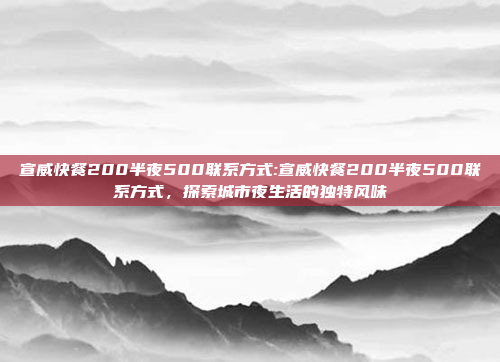 宣威快餐200半夜500联系方式:宣威快餐200半夜500联系方式，探索城市夜生活的独特风味